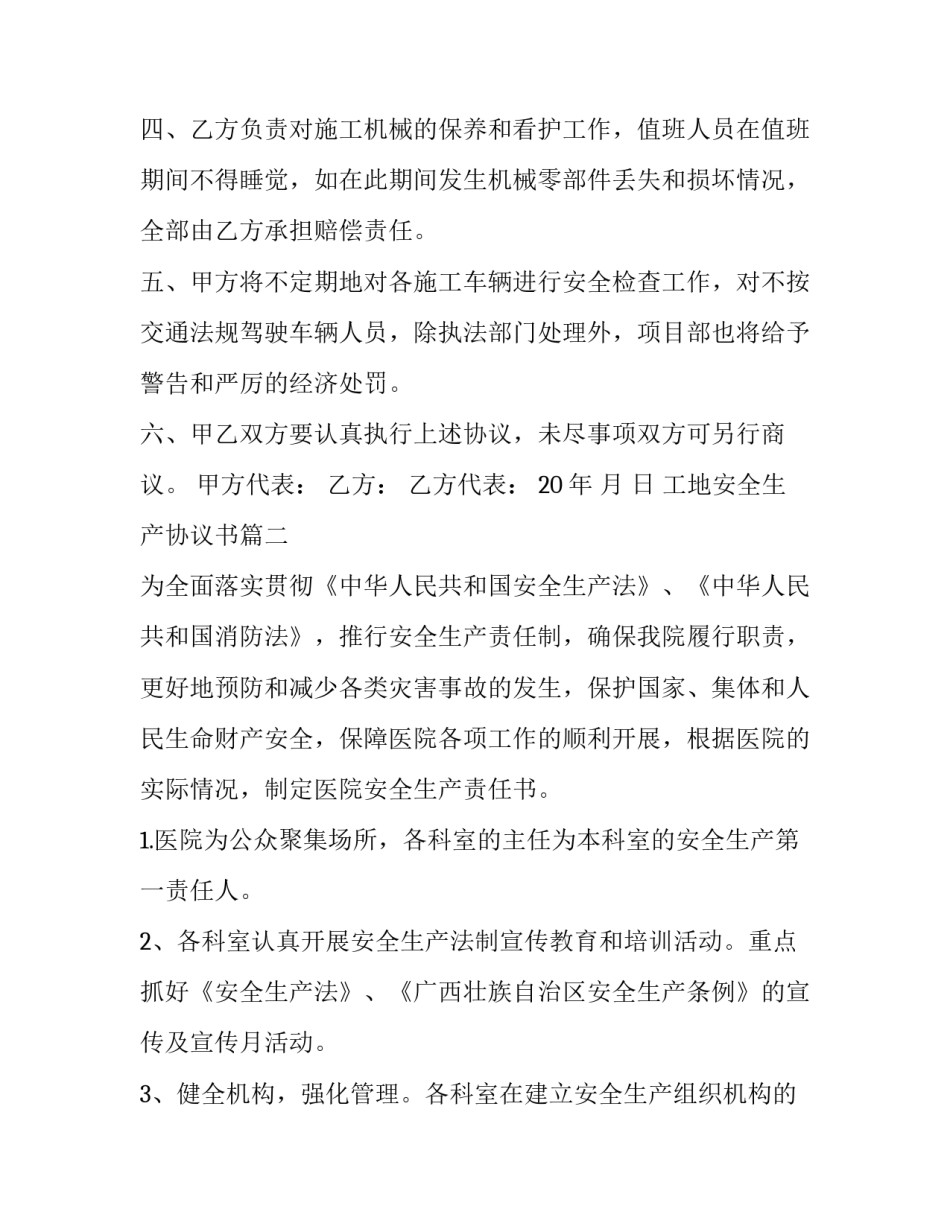 四、乙方负责对施工机械的保养和看护工作，值班人员在值班期间不得睡觉，如在此期间发生机械零部件丢失和损坏情况，全部由乙方承担赔偿责任。

五、甲方将不定期地对各施工车辆进行安全检查工作，对不按交通法规驾驶车辆人员，除执法部门处理外，项目部也将给予警告和严厉的经济处罚。

六、甲乙双方要认真执行上述协议，未尽事项双方可另行商议。 甲方代表： 乙方： 乙方代表： 20 年 月 日 工地安全生产协议书篇二

为全面落实贯彻《中华人民共和国安全生产法》、《中华人民共和国消防法》，推行安全生产责任制，确保我院履行职责，更好地预防和减少各类灾害事故的发生，保护国家、集体和人民生命财产安全，保障医院各项工作的顺利开展，根据医院的实际情况，制定医院安全生产责任书。

1.医院为公众聚集场所，各科室的主任为本科室的安全生产第一责任人。

2、各科室认真开展安全生产法制宣传教育和培训活动。重点抓好《安全生产法》、《广西壮族自治区安全生产条例》的宣传及宣传月活动。

3、健全机构，强化管理。各科室在建立安全生产组织机构的